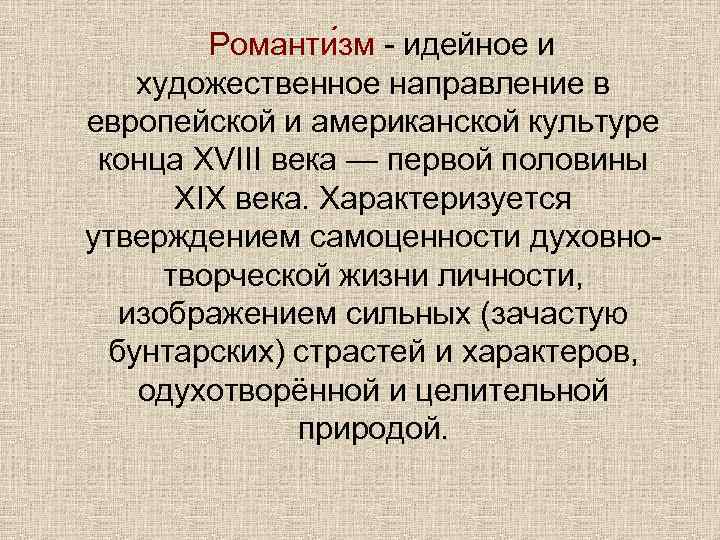 Романти́зм - идейное и художественное направление в европейской и американской культуре конца XVIII века — первой половины XIX века. Характеризуется утверждением самоценности духовно-творческой жизни личности, изображением сильных (зачастую бунтарских) страстей и характеров, одухотворённой и целительной природой.